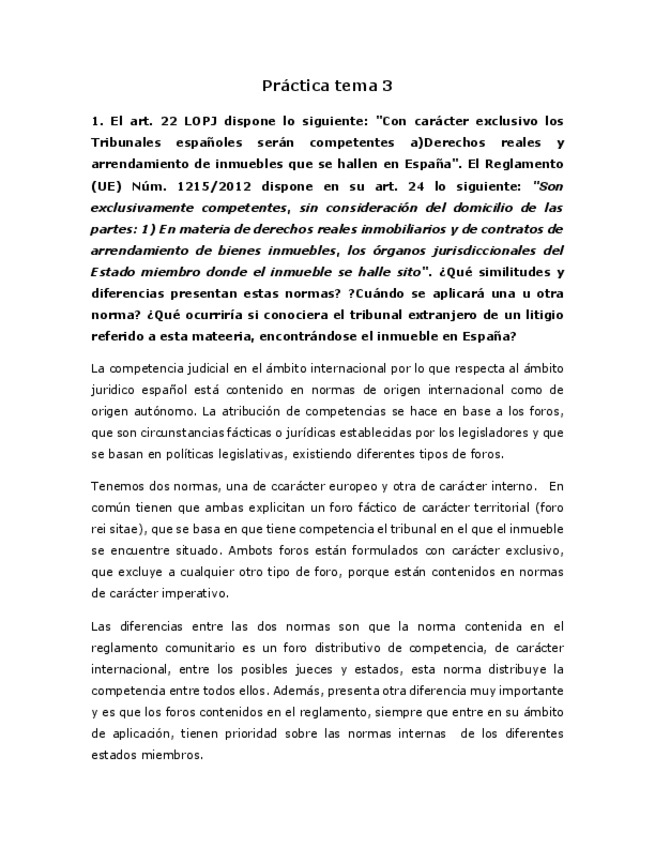 Práctica tema 3

1. El art. 22 LOPJ dispone lo siguiente: "Con carácter exclusivo los Tribunales españoles serán competentes a)Derechos reales y arrendamiento de inmuebles que se hallen en España". El Reglamento (UE) Núm. 1215/2012 dispone en su art. 24 lo siguiente: "Son exclusivamente competentes, sin consideración del domicilio de las partes: 1) En materia de derechos reales inmobiliarios y de contratos de arrendamiento de bienes inmuebles, los órganos jurisdiccionales del Estado miembro donde el inmueble se halle sito". ¿Qué similitudes y diferencias presentan estas normas? ?Cuándo se aplicará una u otra norma? ¿Qué ocurriría si conociera el tribunal extranjero de un litigio referido a esta mateeria, encontrándose el inmueble en España?

La competencia judicial en el ámbito internacional por lo que respecta al ámbito juridico español está contenido en normas de origen internacional como de origen autónomo. La atribución de competencias se hace en base a los foros, que son circunstancias fácticas o jurídicas establecidas por los legisladores y que se basan en políticas legislativas, existiendo diferentes tipos de foros.

Tenemos dos normas, una de ccarácter europeo y otra de carácter interno. En común tienen que ambas explicitan un foro fáctico de carácter territorial (foro rei sitae), que se basa en que tiene competencia el tribunal en el que el inmueble se encuentre situado. Ambots foros están formulados con carácter exclusivo, que excluye a cualquier otro tipo de foro, porque están contenidos en normas de carácter imperativo.

Las diferencias entre las dos normas son que la norma contenida en el reglamento comunitario es un foro distributivo de competencia, de carácter internacional, entre los posibles jueces y estados, esta norma distribuye la competencia entre todos ellos. Además, presenta otra diferencia muy importante y es que los foros contenidos en el reglamento, siempre que entre en su ámbito de aplicación, tienen prioridad sobre las normas internas de los diferentes estados miembros.